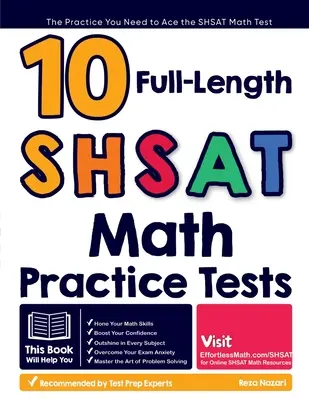 The Practice You Need to Ace the SHSAT Math Test

10 Full-Length

SHSAT

Math

Practice Tests

This Book Will Help You

✓ Hone Your Math Skills
✓ Boost Your Confidence
✓ Outshine in Every Subject
✓ Overcome Your Exam Anxiety
✓ Master the Art of Problem Solving

Visit
EffortlessMath.com/SHSAT
for Online SHSAT Math Resources

✓ Recommended by Test Prep Experts

Reza Nazari